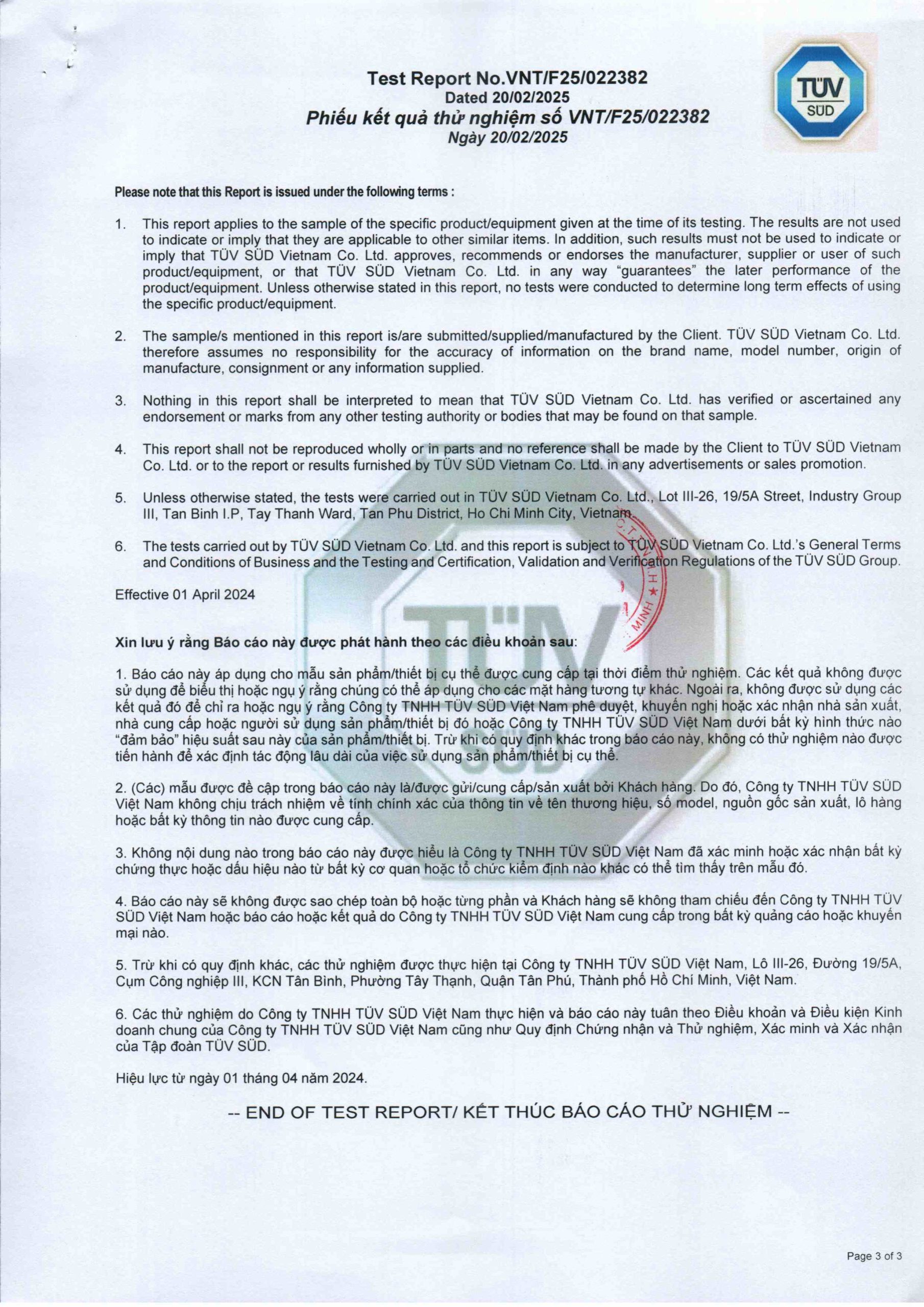 Test Report No.VNT/F25/022382
Dated 20/02/2025
Phiếu kết quả thử nghiệm số VNT/F25/022382
Ngày 20/02/2025

TÜV SÜD

Please note that this Report is issued under the following terms :

1. This report applies to the sample of the specific product/equipment given at the time of its testing. The results are not used to indicate or imply that they are applicable to other similar items. In addition, such results must not be used to indicate or imply that TÜV SÜD Vietnam Co. Ltd. approves, recommends or endorses the manufacturer, supplier or user of such product/equipment, or that TÜV SÜD Vietnam Co. Ltd. in any way "guarantees" the later performance of the product/equipment. Unless otherwise stated in this report, no tests were conducted to determine long term effects of using the specific product/equipment.

2. The sample/s mentioned in this report is/are submitted/supplied/manufactured by the Client. TÜV SÜD Vietnam Co. Ltd. therefore assumes no responsibility for the accuracy of information on the brand name, model number, origin of manufacture, consignment or any information supplied.

3. Nothing in this report shall be interpreted to mean that TÜV SÜD Vietnam Co. Ltd. has verified or ascertained any endorsement or marks from any other testing authority or bodies that may be found on that sample.

4. This report shall not be reproduced wholly or in parts and no reference shall be made by the Client to TÜV SÜD Vietnam Co. Ltd. or to the report or results furnished by TÜV SÜD Vietnam Co. Ltd. in any advertisements or sales promotion.

5. Unless otherwise stated, the tests were carried out in TÜV SÜD Vietnam Co. Ltd., Lot III-26, 19/5A Street, Industry Group III, Tan Binh I.P, Tay Thanh Ward, Tan Phu District, Ho Chi Minh City, Vietnam.

6. The tests carried out by TÜV SÜD Vietnam Co. Ltd. and this report is subject to TÜV SÜD Vietnam Co. Ltd.'s General Terms and Conditions of Business and the Testing and Certification, Validation and Verification Regulations of the TÜV SÜD Group.

Effective 01 April 2024

Xin lưu ý rằng Báo cáo này được phát hành theo các điều khoản sau:

1. Báo cáo này áp dụng cho mẫu sản phẩm/thiết bị cụ thể được cung cấp tại thời điểm thử nghiệm. Các kết quả không được sử dụng để biểu thị hoặc ngụ ý rằng chúng có thể áp dụng cho các mặt hàng tương tự khác. Ngoài ra, không được sử dụng các kết quả đó để chỉ ra hoặc ngụ ý rằng Công ty TNHH TÜV SÜD Việt Nam phê duyệt, khuyến nghị hoặc xác nhận nhà sản xuất, nhà cung cấp hoặc người sử dụng sản phẩm/thiết bị đó hoặc Công ty TNHH TÜV SÜD Việt Nam dưới bất kỳ hình thức nào "đảm bảo" hiệu suất sau này của sản phẩm/thiết bị. Trừ khi có quy định khác trong báo cáo này, không có thử nghiệm nào được tiến hành để xác định tác động lâu dài của việc sử dụng sản phẩm/thiết bị cụ thể.

2. (Các) mẫu được đề cập trong báo cáo này là/được gửi/cung cấp/sản xuất bởi Khách hàng. Do đó, Công ty TNHH TÜV SÜD Việt Nam không chịu trách nhiệm về tính chính xác của thông tin về tên thương hiệu, số model, nguồn gốc sản xuất, lô hàng hoặc bất kỳ thông tin nào được cung cấp.

3. Không nội dung nào trong báo cáo này được hiểu là Công ty TNHH TÜV SÜD Việt Nam đã xác minh hoặc xác nhận bất kỳ chứng thực hoặc dấu hiệu nào từ bất kỳ cơ quan hoặc tổ chức kiểm định nào khác có thể tìm thấy trên mẫu đó.

4. Báo cáo này sẽ không được sao chép toàn bộ hoặc từng phần và Khách hàng sẽ không tham chiếu đến Công ty TNHH TÜV SÜD Việt Nam hoặc báo cáo hoặc kết quả do Công ty TNHH TÜV SÜD Việt Nam cung cấp trong bất kỳ quảng cáo hoặc khuyến mại nào.

5. Trừ khi có quy định khác, các thử nghiệm được thực hiện tại Công ty TNHH TÜV SÜD Việt Nam, Lô III-26, Đường 19/5A, Cụm Công nghiệp III, KCN Tân Bình, Phường Tây Thạnh, Quận Tân Phú, Thành phố Hồ Chí Minh, Việt Nam.

6. Các thử nghiệm do Công ty TNHH TÜV SÜD Việt Nam thực hiện và báo cáo này tuân theo Điều khoản và Điều kiện Kinh doanh chung của Công ty TNHH TÜV SÜD Việt Nam cũng như Quy định Chứng nhận và Thử nghiệm, Xác minh và Xác nhận của Tập đoàn TÜV SÜD.

Hiệu lực từ ngày 01 tháng 04 năm 2024.

-- END OF TEST REPORT/ KẾT THÚC BÁO CÁO THỬ NGHIỆM --

Page 3 of 3